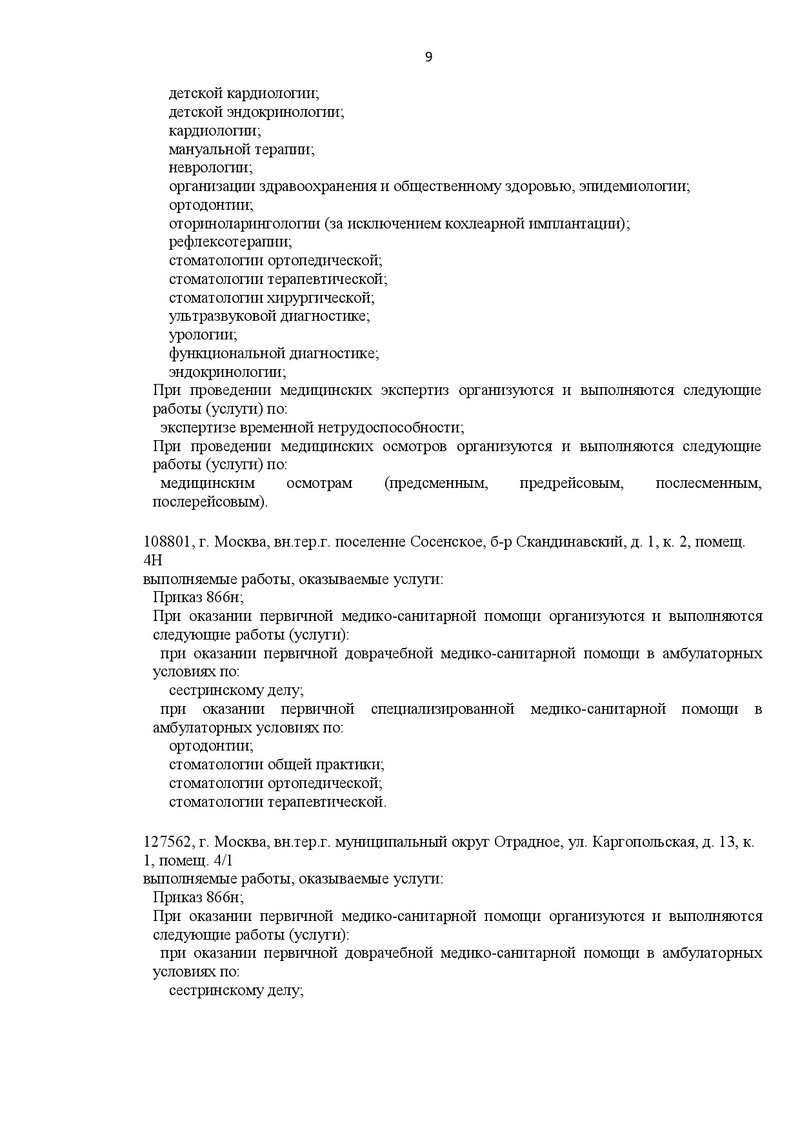 9

детской кардиологии;
детской эндокринологии;
кардиологии;
мануальной терапии;
неврологии;
организации здравоохранения и общественному здоровью, эпидемиологии;
ортодонтии;
оториноларингологии (за исключением кохлеарной имплантации);
рефлексотерапии;
стоматологии ортопедической;
стоматологии терапевтической;
стоматологии хирургической;
ультразвуковой диагностике;
урологии;
функциональной диагностике;
эндокринологии;
При проведении медицинских экспертиз организуются и выполняются следующие работы (услуги) по:
экспертизе временной нетрудоспособности;
При проведении медицинских осмотров организуются и выполняются следующие работы (услуги) по:
медицинским осмотрам (предсменным, предрейсовым, послесменным, послерейсовым).

108801, г. Москва, вн.тер.г. поселение Сосенское, б-р Скандинавский, д. 1, к. 2, помещ. 4Н
выполняемые работы, оказываемые услуги:
Приказ 866н;
При оказании первичной медико-санитарной помощи организуются и выполняются следующие работы (услуги):
при оказании первичной доврачебной медико-санитарной помощи в амбулаторных условиях по:
сестринскому делу;
при оказании первичной специализированной медико-санитарной помощи в амбулаторных условиях по:
ортодонтии;
стоматологии общей практики;
стоматологии ортопедической;
стоматологии терапевтической.

127562, г. Москва, вн.тер.г. муниципальный округ Отрадное, ул. Каргопольская, д. 13, к. 1, помещ. 4/1
выполняемые работы, оказываемые услуги:
Приказ 866н;
При оказании первичной медико-санитарной помощи организуются и выполняются следующие работы (услуги):
при оказании первичной доврачебной медико-санитарной помощи в амбулаторных условиях по:
сестринскому делу;